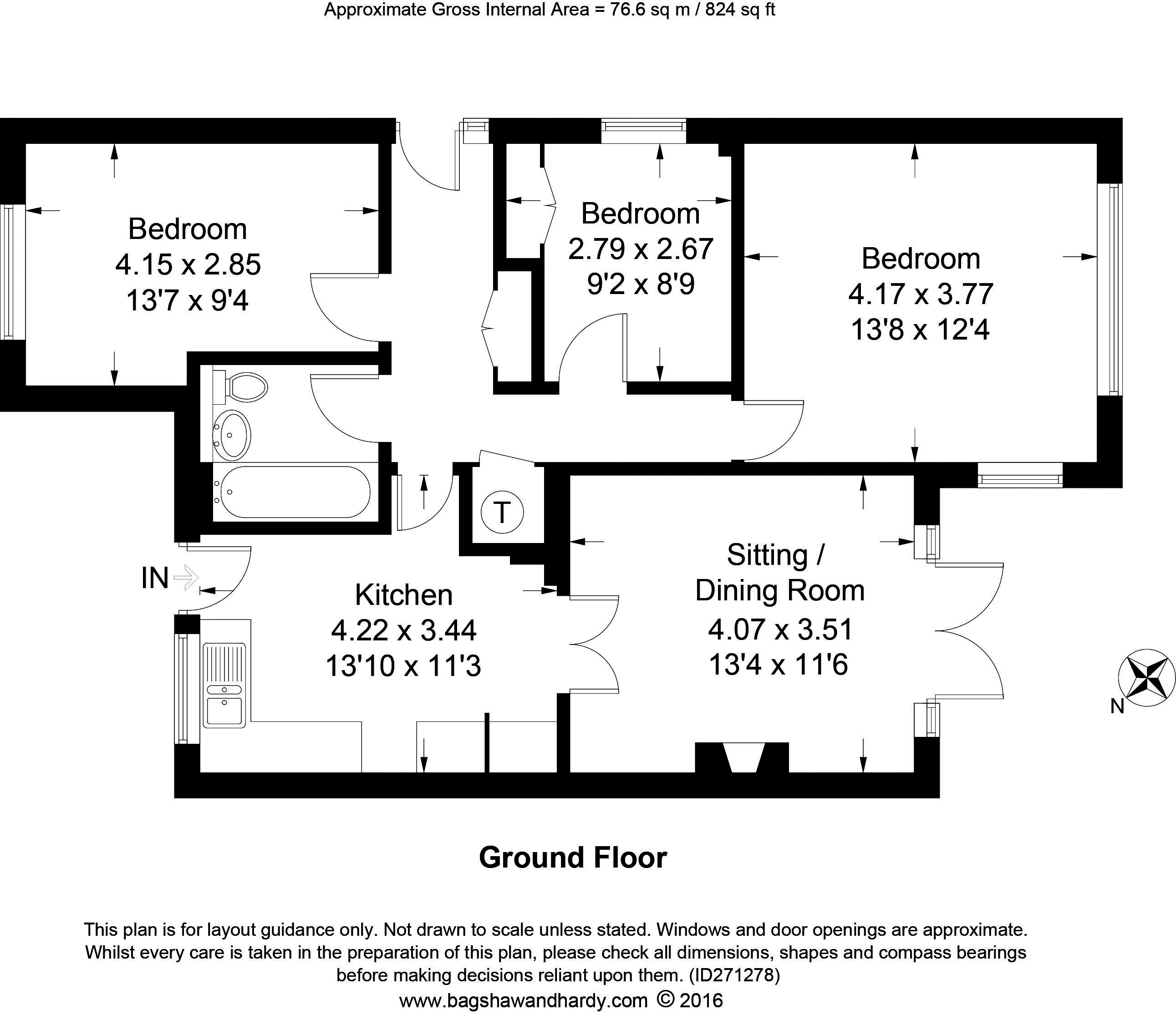 Approximate Gross Internal Area = 76.6 sq m / 824 sq ft

Bedroom
4.15 x 2.85
13'7 x 9'4

Bedroom
2.79 x 2.67
9'2 x 8'9

Bedroom
4.17 x 3.77
13'8 x 12'4

T

IN

Kitchen
4.22 x 3.44
13'10 x 11'3

Sitting /
Dining Room
4.07 x 3.51
13'4 x 11'6

N

Ground Floor

This plan is for layout guidance only. Not drawn to scale unless stated. Windows and door openings are approximate. Whilst every care is taken in the preparation of this plan, please check all dimensions, shapes and compass bearings before making decisions reliant upon them. (ID271278)
www.bagshawandhardy.com © 2016